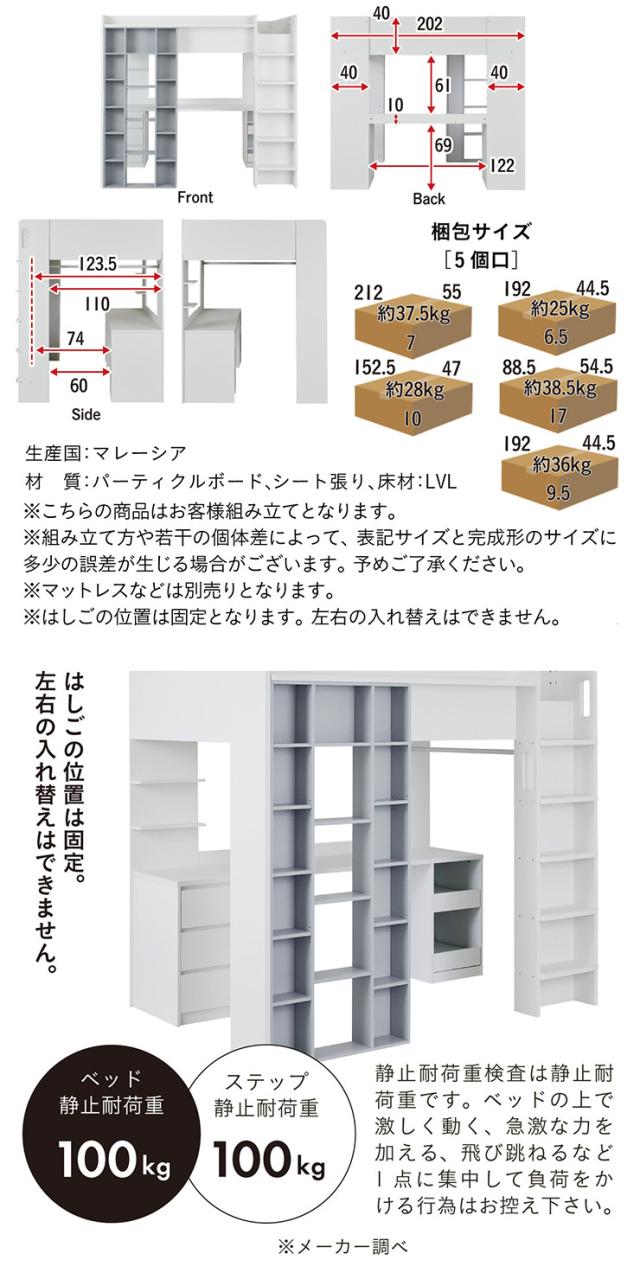 Front

40
202
40
61
40
10
69
122
Back

123.5
110
74
60
Side

梱包サイズ
［5個口］

212
55
約37.5kg
7

192
44.5
約25kg
6.5

152.5
47
約28kg
10

88.5
54.5
約38.5kg
17

192
44.5
約36kg
9.5

生産国：マレーシア
材 質：パーティクルボード、シート張り、床材：LVL
※こちらの商品はお客様組み立てとなります。
※組み立て方や若干の個体差によって、表記サイズと完成形のサイズに多少の誤差が生じる場合がございます。予めご了承ください。
※マットレスなどは別売りとなります。
※はしごの位置は固定となります。左右の入れ替えはできません。

はしごの位置は固定。
左右の入れ替えはできません。

ベッド
静止耐荷重
100kg

ステップ
静止耐荷重
100kg

静止耐荷重検査は静止耐荷重です。ベッドの上で激しく動く、急激な力を加える、飛び跳ねるなど1点に集中して負荷をかける行為はお控え下さい。

※メーカー調べ